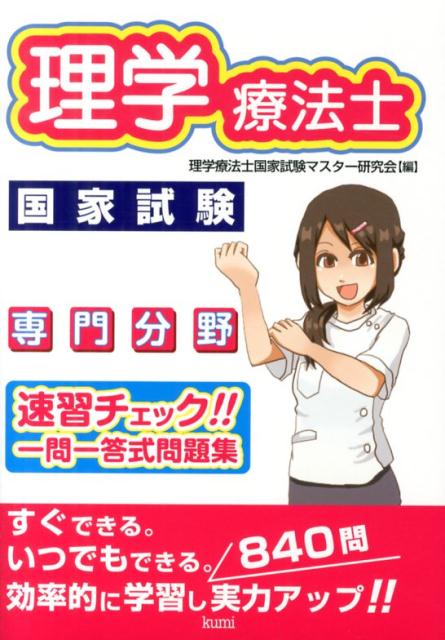 理学療法士

理学療法士国家試験マスター研究会【編】

国家試験

専門分野

速習チェック!!
一問一答式問題集

すぐできる。
いつでもできる。
840問
効率的に学習し実力アップ!!

kumi